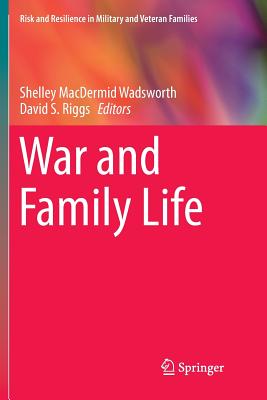 Risk and Resilience in Military and Veteran Families

Shelley MacDermid Wadsworth
David S. Riggs Editors

War and Family Life

Springer